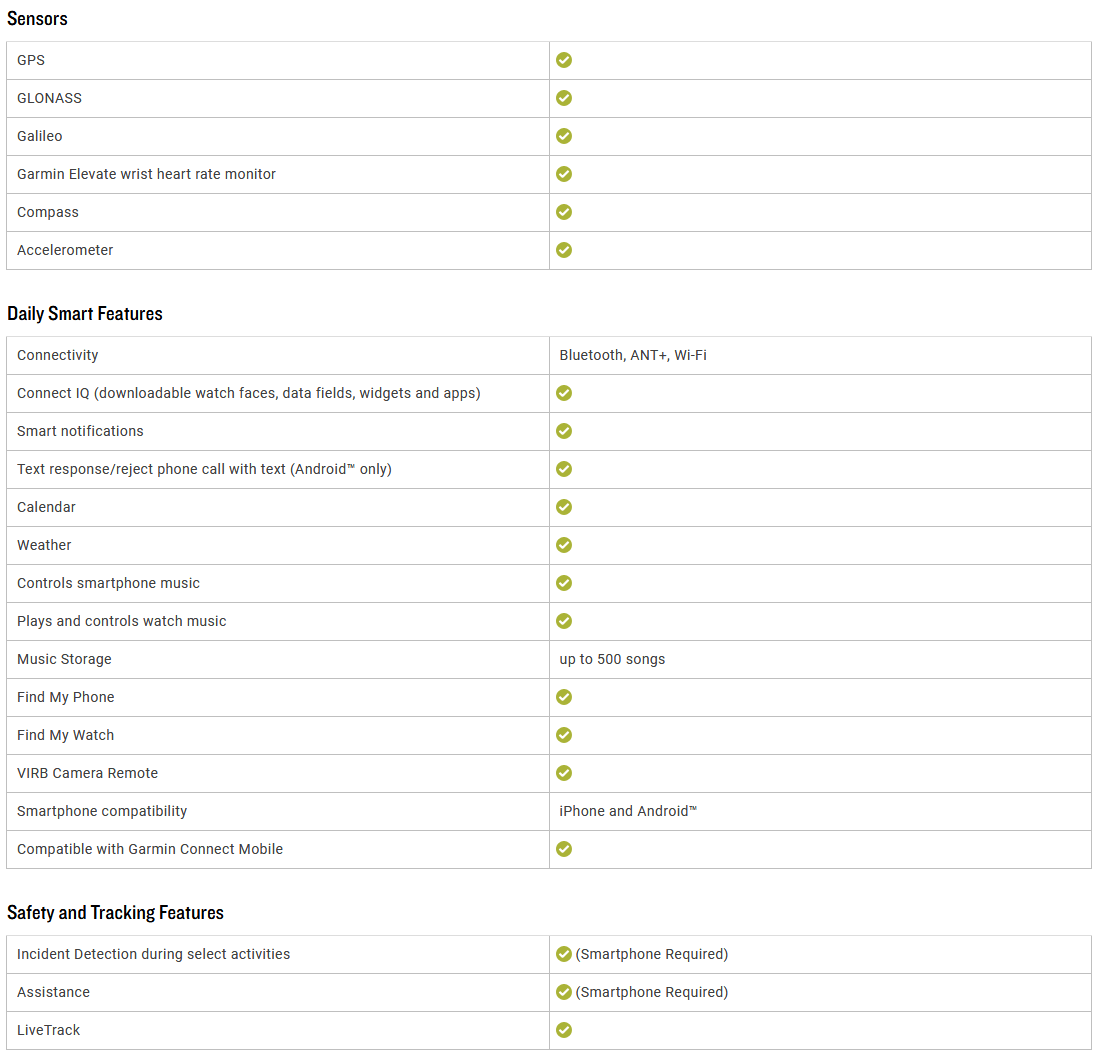 Sensors

| | |
|---|---|
| GPS | ✓ |
| GLONASS | ✓ |
| Galileo | ✓ |
| Garmin Elevate wrist heart rate monitor | ✓ |
| Compass | ✓ |
| Accelerometer | ✓ |

Daily Smart Features

| | |
|---|---|
| Connectivity | Bluetooth, ANT+, Wi-Fi |
| Connect IQ (downloadable watch faces, data fields, widgets and apps) | ✓ |
| Smart notifications | ✓ |
| Text response/reject phone call with text (Android™ only) | ✓ |
| Calendar | ✓ |
| Weather | ✓ |
| Controls smartphone music | ✓ |
| Plays and controls watch music | ✓ |
| Music Storage | up to 500 songs |
| Find My Phone | ✓ |
| Find My Watch | ✓ |
| VIRB Camera Remote | ✓ |
| Smartphone compatibility | iPhone and Android™ |
| Compatible with Garmin Connect Mobile | ✓ |

Safety and Tracking Features

| | |
|---|---|
| Incident Detection during select activities | ✓ (Smartphone Required) |
| Assistance | ✓ (Smartphone Required) |
| LiveTrack | ✓ |